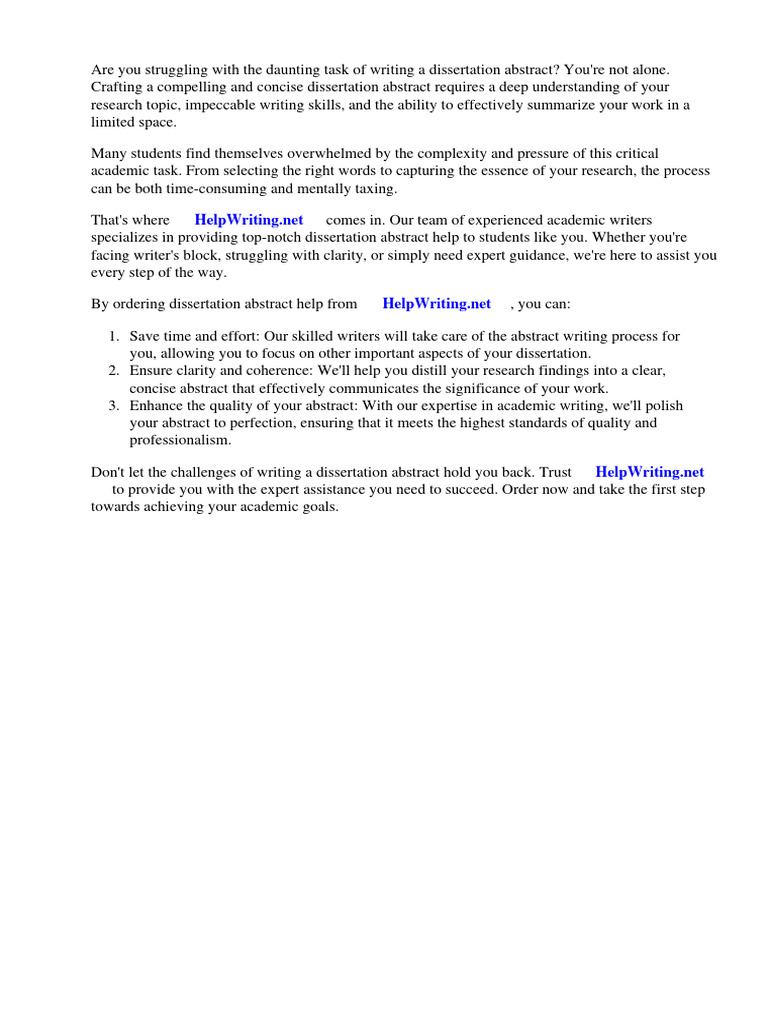 Are you struggling with the daunting task of writing a dissertation abstract? You're not alone. Crafting a compelling and concise dissertation abstract requires a deep understanding of your research topic, impeccable writing skills, and the ability to effectively summarize your work in a limited space.

Many students find themselves overwhelmed by the complexity and pressure of this critical academic task. From selecting the right words to capturing the essence of your research, the process can be both time-consuming and mentally taxing.

That's where HelpWriting.net comes in. Our team of experienced academic writers specializes in providing top-notch dissertation abstract help to students like you. Whether you're facing writer's block, struggling with clarity, or simply need expert guidance, we're here to assist you every step of the way.

By ordering dissertation abstract help from HelpWriting.net , you can:

1. Save time and effort: Our skilled writers will take care of the abstract writing process for you, allowing you to focus on other important aspects of your dissertation.
2. Ensure clarity and coherence: We'll help you distill your research findings into a clear, concise abstract that effectively communicates the significance of your work.
3. Enhance the quality of your abstract: With our expertise in academic writing, we'll polish your abstract to perfection, ensuring that it meets the highest standards of quality and professionalism.

Don't let the challenges of writing a dissertation abstract hold you back. Trust HelpWriting.net to provide you with the expert assistance you need to succeed. Order now and take the first step towards achieving your academic goals.